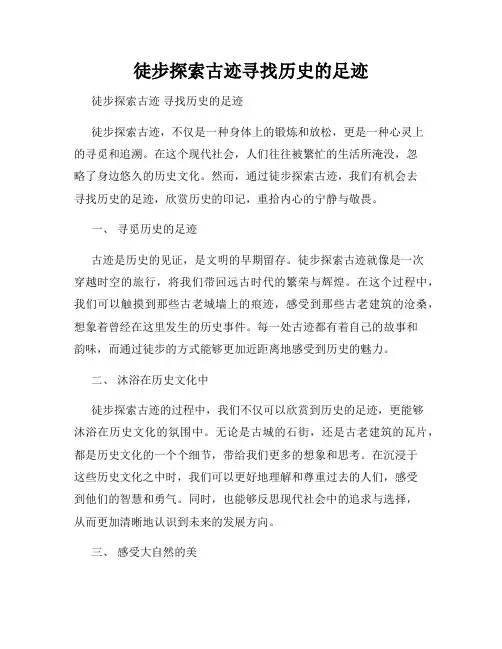 徒步探索古迹寻找历史的足迹

徒步探索古迹 寻找历史的足迹

徒步探索古迹，不仅是一种身体上的锻炼和放松，更是一种心灵上的寻觅和追溯。在这个现代社会，人们往往被繁忙的生活所淹没，忽略了身边悠久的历史文化。然而，通过徒步探索古迹，我们有机会去寻找历史的足迹，欣赏历史的印记，重拾内心的宁静与敬畏。

一、 寻觅历史的足迹

古迹是历史的见证，是文明的早期留存。徒步探索古迹就像是一次穿越时空的旅行，将我们带回远古时代的繁荣与辉煌。在这个过程中，我们可以触摸到那些古老城墙上的痕迹，感受到那些古老建筑的沧桑，想象着曾经在这里发生的历史事件。每一处古迹都有着自己的故事和韵味，而通过徒步的方式能够更加近距离地感受到历史的魅力。

二、 沐浴在历史文化中

徒步探索古迹的过程中，我们不仅可以欣赏到历史的足迹，更能够沐浴在历史文化的氛围中。无论是古城的石街，还是古老建筑的瓦片，都是历史文化的一个个细节，带给我们更多的想象和思考。在沉浸于这些历史文化之中时，我们可以更好地理解和尊重过去的人们，感受到他们的智慧和勇气。同时，也能够反思现代社会中的追求与选择，从而更加清晰地认识到未来的发展方向。

三、 感受大自然的美